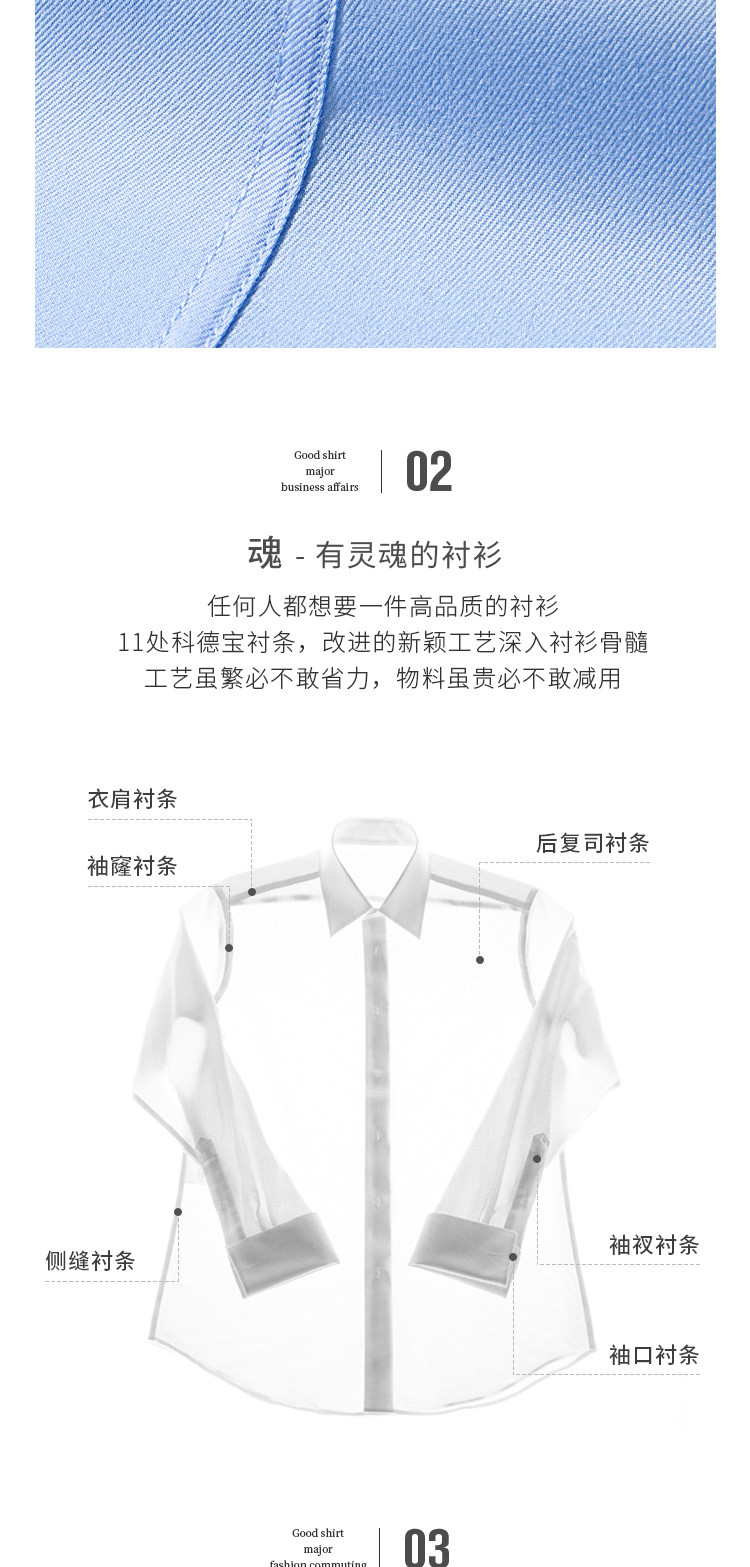 Good shirt
major
business affairs

02

魂 - 有灵魂的衬衫

任何人都想要一件高品质的衬衫
11处科德宝衬条，改进的新颖工艺深入衬衫骨髓
工艺虽繁必不敢省力，物料虽贵必不敢减用

衣肩衬条

袖窿衬条

后复司衬条

侧缝衬条

袖衩衬条

袖口衬条

Good shirt
major
fashion commuting

03